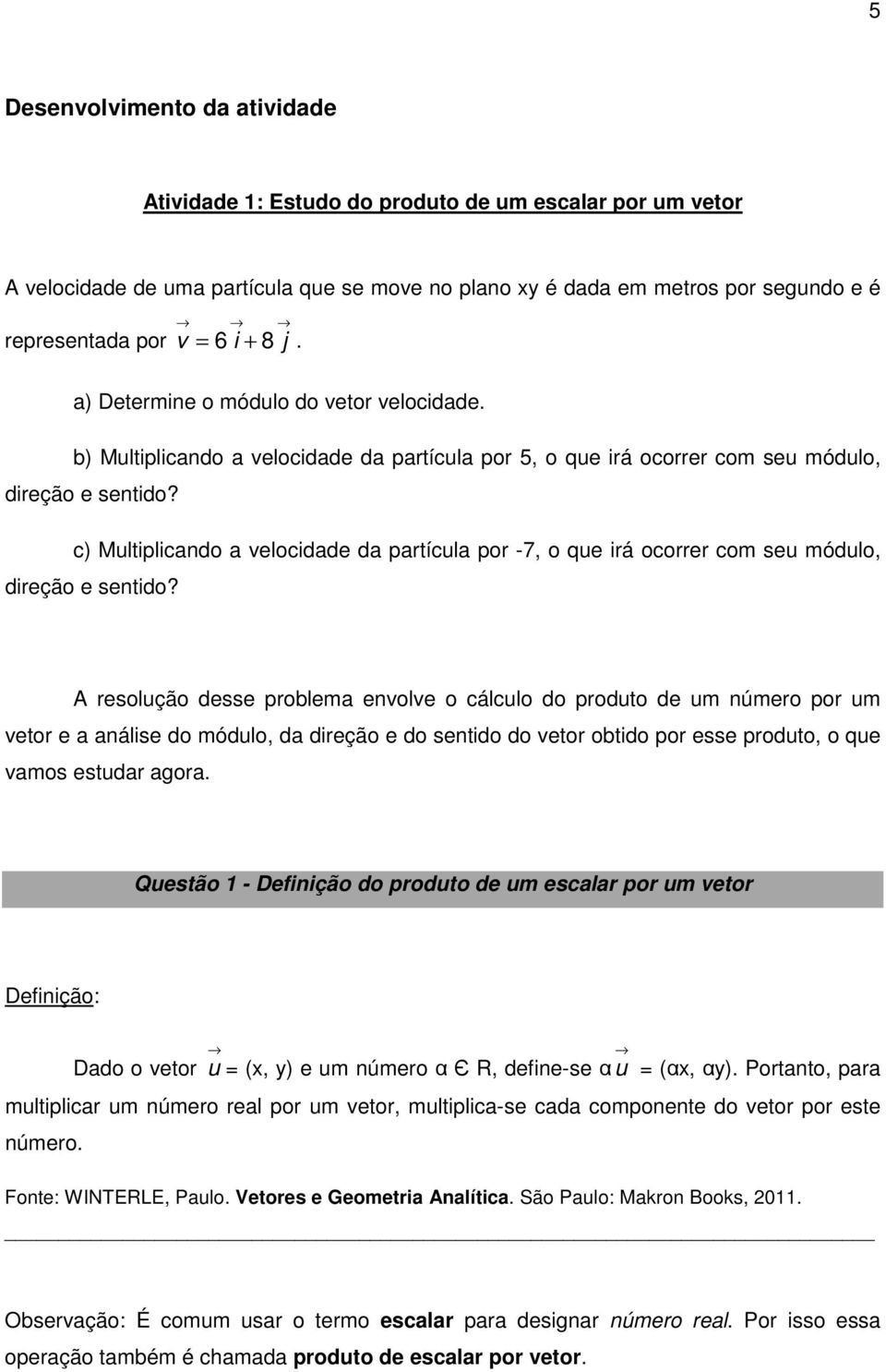 5

Desenvolvimento da atividade

Atividade 1: Estudo do produto de um escalar por um vetor

A velocidade de uma partícula que se move no plano xy é dada em metros por segundo e é representada por $\vec{v} = 6\vec{i} + 8\vec{j}$.

a) Determine o módulo do vetor velocidade.

b) Multiplicando a velocidade da partícula por 5, o que irá ocorrer com seu módulo, direção e sentido?

c) Multiplicando a velocidade da partícula por -7, o que irá ocorrer com seu módulo, direção e sentido?

A resolução desse problema envolve o cálculo do produto de um número por um vetor e a análise do módulo, da direção e do sentido do vetor obtido por esse produto, o que vamos estudar agora.

Questão 1 - Definição do produto de um escalar por um vetor

Definição:

Dado o vetor $\vec{u}$ = (x, y) e um número α Є R, define-se α$\vec{u}$ = (αx, αy). Portanto, para multiplicar um número real por um vetor, multiplica-se cada componente do vetor por este número.

Fonte: WINTERLE, Paulo. Vetores e Geometria Analítica. São Paulo: Makron Books, 2011.

Observação: É comum usar o termo escalar para designar número real. Por isso essa operação também é chamada produto de escalar por vetor.